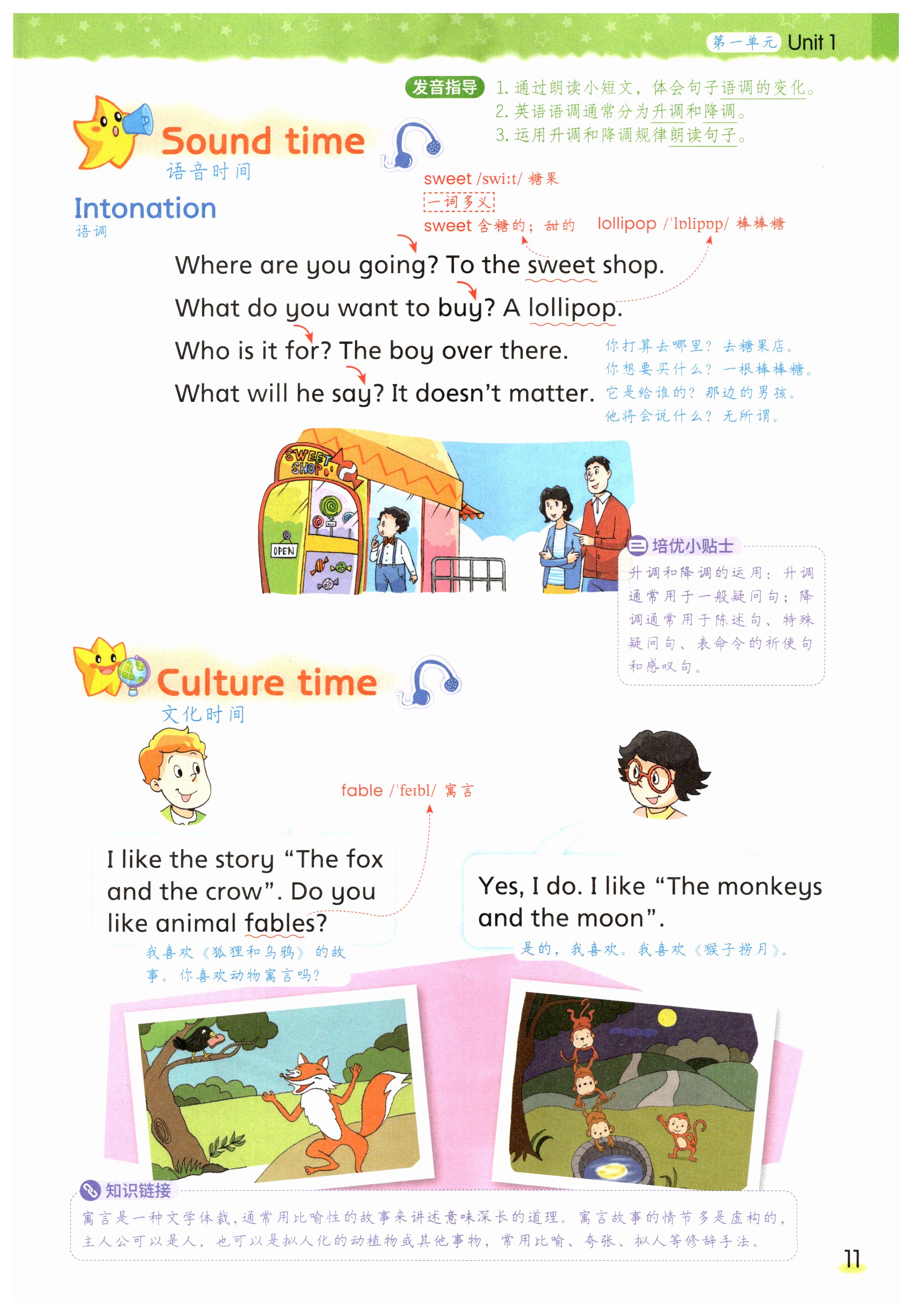 第一单元 Unit 1

发音指导 1. 通过朗读小短文，体会句子语调的变化。
2. 英语语调通常分为升调和降调。
3. 运用升调和降调规律朗读句子。

Sound time
语音时间

Intonation
语调

sweet /swiːt/ 糖果
一词多义
sweet 含糖的；甜的

lollipop /ˈlɒlipɒp/ 棒棒糖

Where are you going? To the sweet shop.
What do you want to buy? A lollipop.
Who is it for? The boy over there.
What will he say? It doesn't matter.

你打算去哪里？去糖果店。
你想要买什么？一根棒棒糖。
它是给谁的？那边的男孩。
他将会说什么？无所谓。

SWEET SHOP
OPEN

培优小贴士
升调和降调的运用：升调通常用于一般疑问句；降调通常用于陈述句、特殊疑问句、表命令的祈使句和感叹句。

Culture time
文化时间

fable /ˈfeɪbl/ 寓言

I like the story "The fox and the crow". Do you like animal fables?
我喜欢《狐狸和乌鸦》的故事。你喜欢动物寓言吗？

Yes, I do. I like "The monkeys and the moon".
是的，我喜欢。我喜欢《猴子捞月》。

知识链接
寓言是一种文学体裁，通常用比喻性的故事来讲述意味深长的道理。寓言故事的情节多是虚构的，主人公可以是人，也可以是拟人化的动植物或其他事物，常用比喻、夸张、拟人等修辞手法。

11